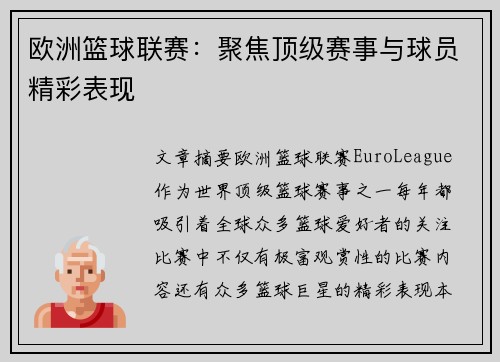 欧洲篮球联赛：聚焦顶级赛事与球员精彩表现

文章摘要欧洲篮球联赛EuroLeague作为世界顶级篮球赛事之一每年都吸引着全球众多篮球爱好者的关注比赛中不仅有极富观赏性的比赛内容还有众多篮球巨星的精彩表现本